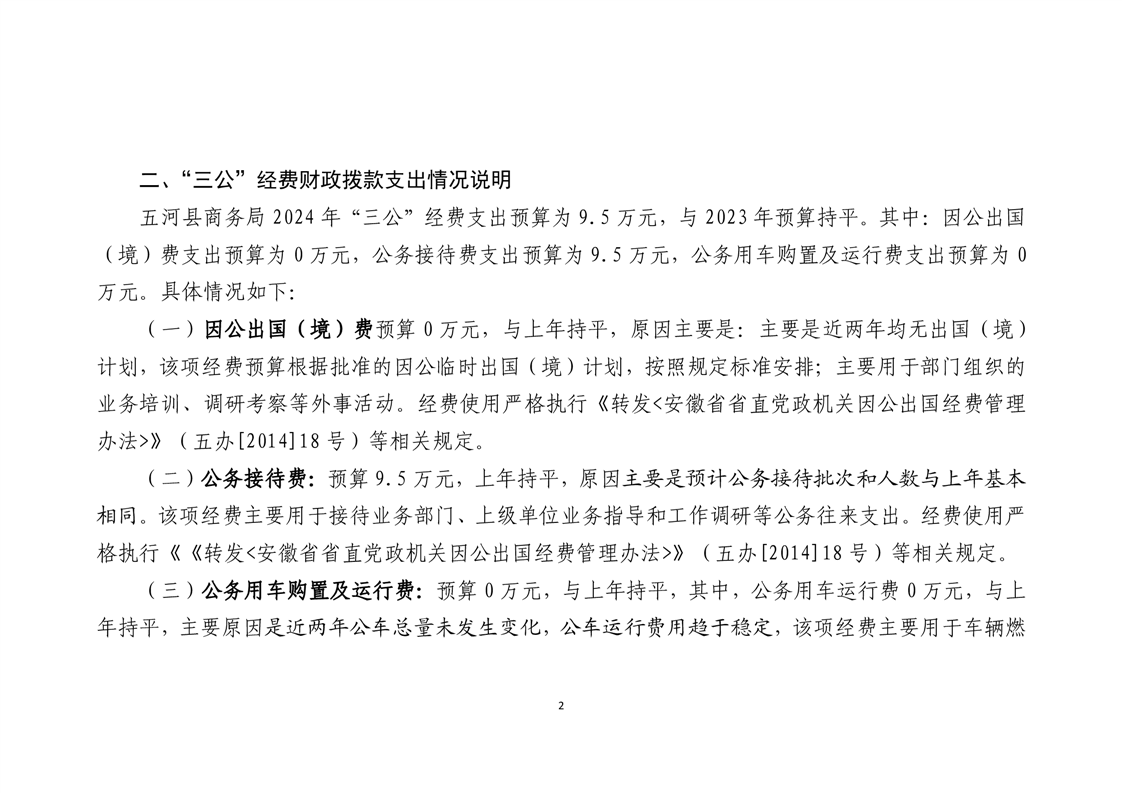 二、“三公”经费财政拨款支出情况说明

五河县商务局 2024 年“三公”经费支出预算为 9.5 万元，与 2023 年预算持平。其中：因公出国（境）费支出预算为 0 万元，公务接待费支出预算为 9.5 万元，公务用车购置及运行费支出预算为 0 万元。具体情况如下：

（一）因公出国（境）费预算 0 万元，与上年持平，原因主要是：主要是近两年均无出国（境）计划，该项经费预算根据批准的因公临时出国（境）计划，按照规定标准安排；主要用于部门组织的业务培训、调研考察等外事活动。经费使用严格执行《转发<安徽省省直党政机关因公出国经费管理办法>》（五办[2014]18 号）等相关规定。

（二）公务接待费：预算 9.5 万元，上年持平，原因主要是预计公务接待批次和人数与上年基本相同。该项经费主要用于接待业务部门、上级单位业务指导和工作调研等公务往来支出。经费使用严格执行《《转发<安徽省省直党政机关因公出国经费管理办法>》（五办[2014]18 号）等相关规定。

（三）公务用车购置及运行费：预算 0 万元，与上年持平，其中，公务用车运行费 0 万元，与上年持平，主要原因是近两年公车总量未发生变化，公车运行费用趋于稳定，该项经费主要用于车辆燃

2